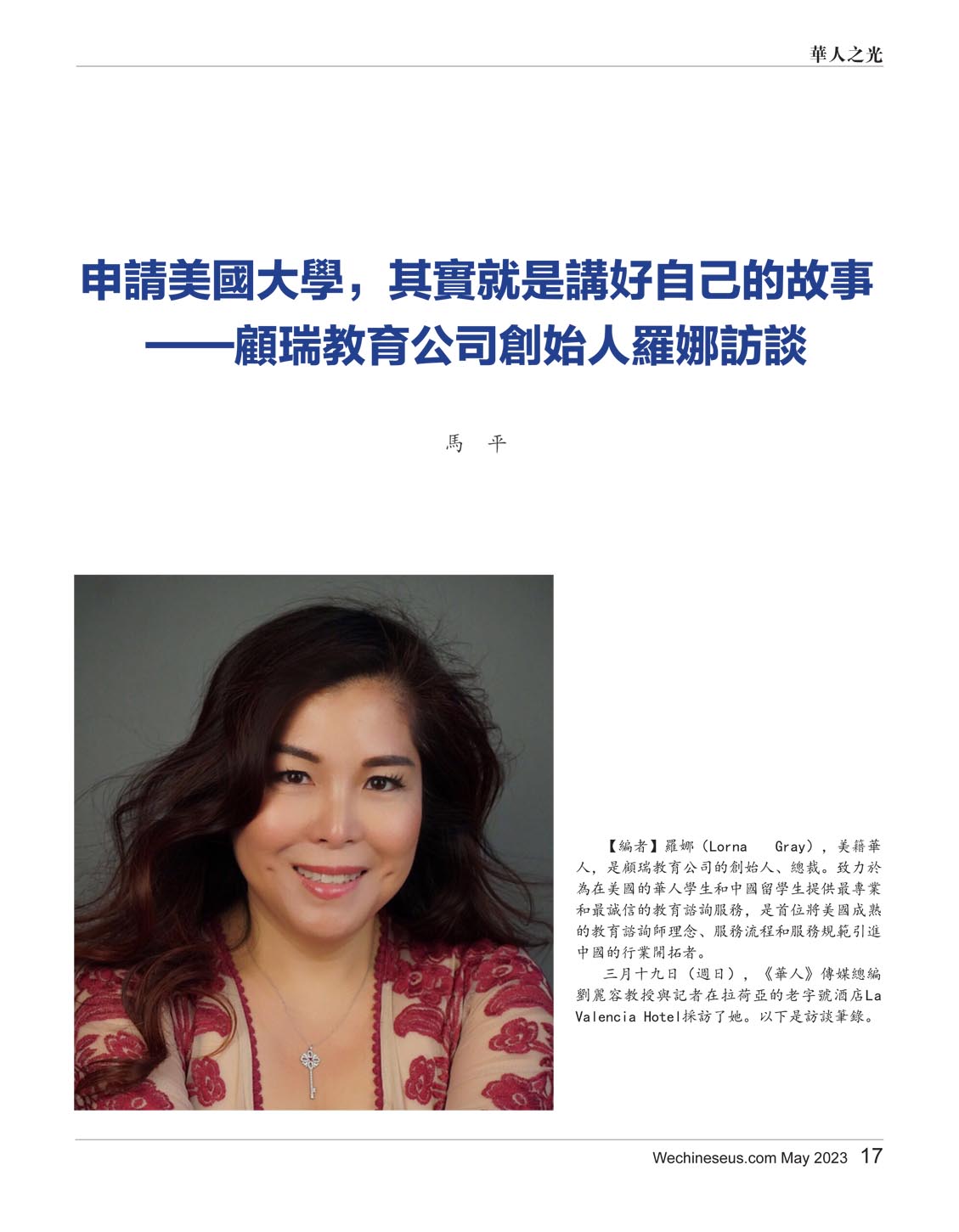 華人之光

申請美國大學，其實就是講好自己的故事
——顧瑞教育公司創始人羅娜訪談

馬 平

【編者】羅娜（Lorna Gray），美籍華人，是顧瑞教育公司的創始人、總裁。致力於為在美國的華人學生和中國留學生提供最專業和最誠信的教育諮詢服務，是首位將美國成熟的教育諮詢師理念、服務流程和服務規範引進中國的行業開拓者。

三月十九日（週日），《華人》傳媒總編劉麗容教授與記者在拉荷亞的老字號酒店La Valencia Hotel採訪了她。以下是訪談筆錄。

Wechineseus.com May 2023 17